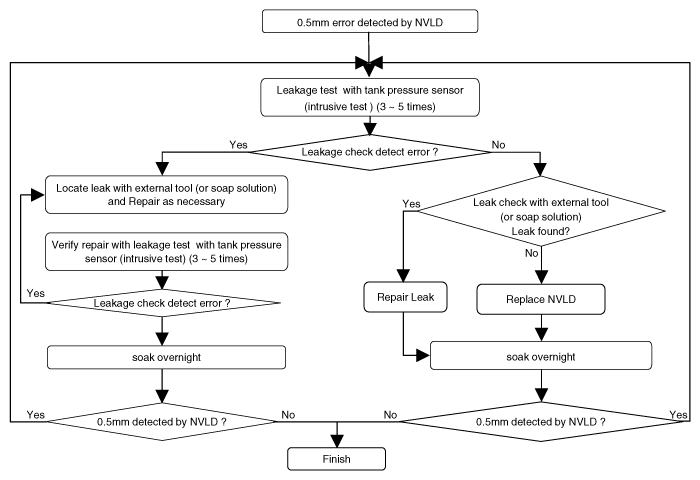 0.5mm error detected by NVLD

Leakage test with tank pressure sensor (intrusive test ) (3 ~ 5 times)

Yes

Leakage check detect error ?

No

Locate leak with external tool (or soap solution) and Repair as necessary

Verify repair with leakage test with tank pressure sensor (intrusive test) (3 ~ 5 times)

Yes

Leakage check detect error ?

soak overnight

Yes

0.5mm detected by NVLD ?

No

Yes

Leak check with external tool (or soap solution) Leak found?

No

Repair Leak

Replace NVLD

soak overnight

No

0.5mm detected by NVLD ?

Yes

Finish